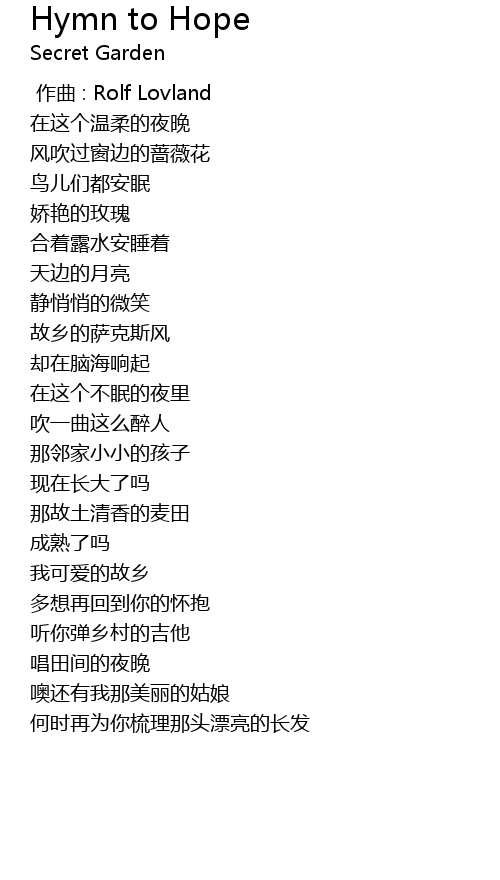 Hymn to Hope
Secret Garden

作曲 : Rolf Lovland
在这个温柔的夜晚
风吹过窗边的蔷薇花
鸟儿们都安眠
娇艳的玫瑰
合着露水安睡着
天边的月亮
静悄悄的微笑
故乡的萨克斯风
却在脑海响起
在这个不眠的夜里
吹一曲这么醉人
那邻家小小的孩子
现在长大了吗
那故土清香的麦田
成熟了吗
我可爱的故乡
多想再回到你的怀抱
听你弹乡村的吉他
唱田间的夜晚
噢还有我那美丽的姑娘
何时再为你梳理那头漂亮的长发